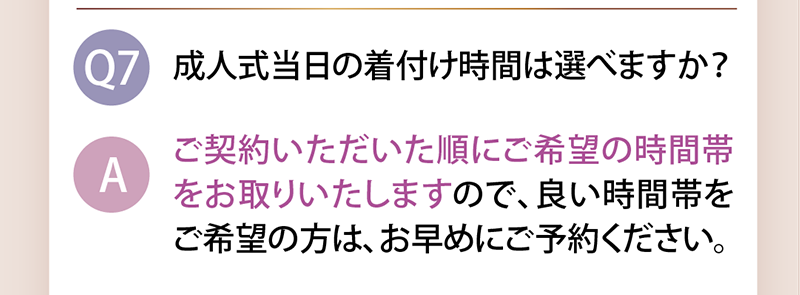 Q7 成人式当日の着付け時間は選べますか？

A ご契約いただいた順にご希望の時間帯をお取りいたしますので、良い時間帯をご希望の方は、お早めにご予約ください。